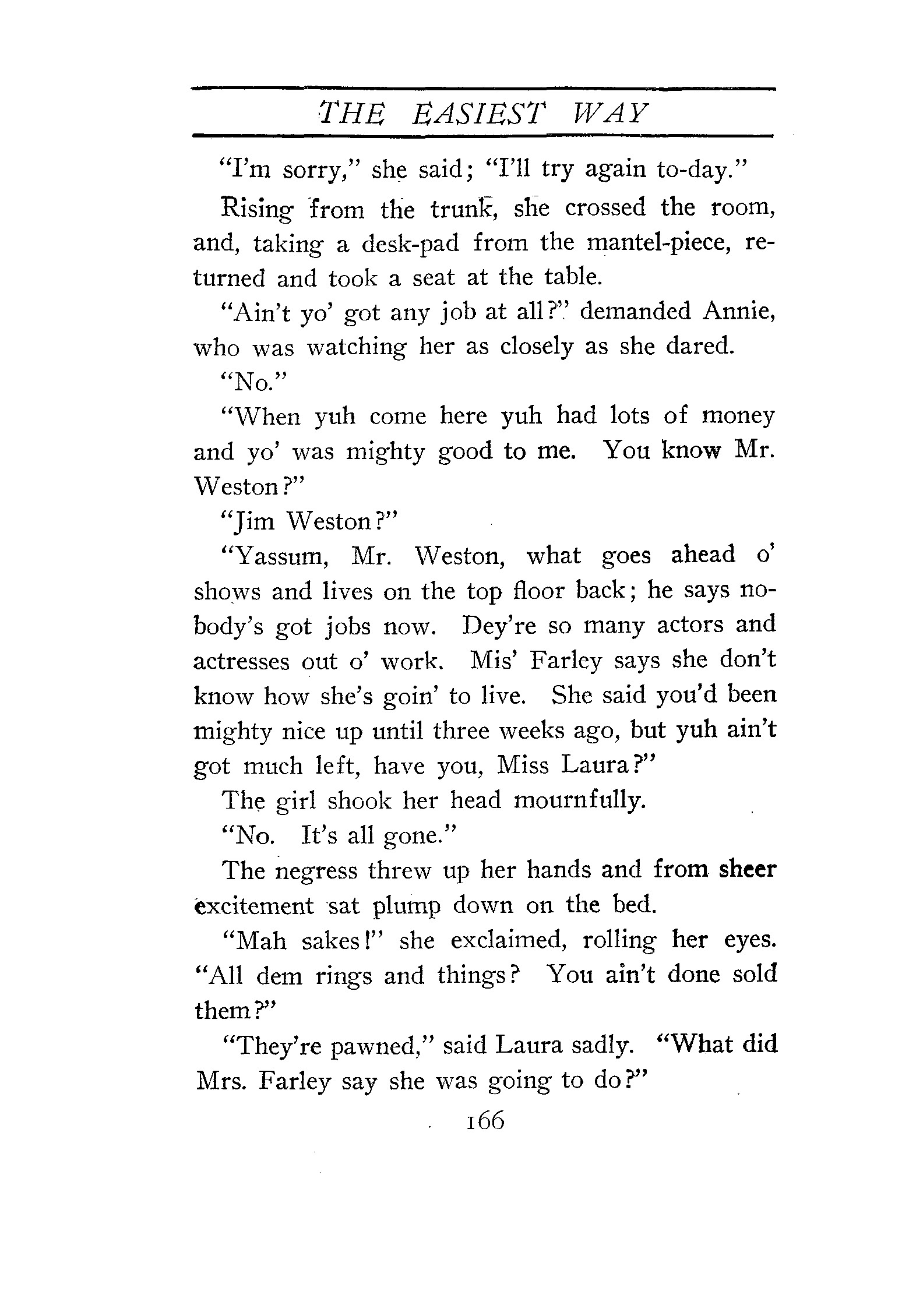 THE EASIEST WAY

"I'm sorry," she said; "I'll try again to-day."

Rising from the trunk, she crossed the room, and, taking a desk-pad from the mantel-piece, returned and took a seat at the table.

"Ain't yo' got any job at all?" demanded Annie, who was watching her as closely as she dared.

"No."

"When yuh come here yuh had lots of money and yo' was mighty good to me. You know Mr. Weston?"

"Jim Weston?"

"Yassum, Mr. Weston, what goes ahead o' shows and lives on the top floor back; he says nobody's got jobs now. Dey're so many actors and actresses out o' work. Mis' Farley says she don't know how she's goin' to live. She said you'd been mighty nice up until three weeks ago, but yuh ain't got much left, have you, Miss Laura?"

The girl shook her head mournfully.

"No. It's all gone."

The negress threw up her hands and from sheer excitement sat plump down on the bed.

"Mah sakes!" she exclaimed, rolling her eyes. "All dem rings and things? You ain't done sold them?"

"They're pawned," said Laura sadly. "What did Mrs. Farley say she was going to do?"

166